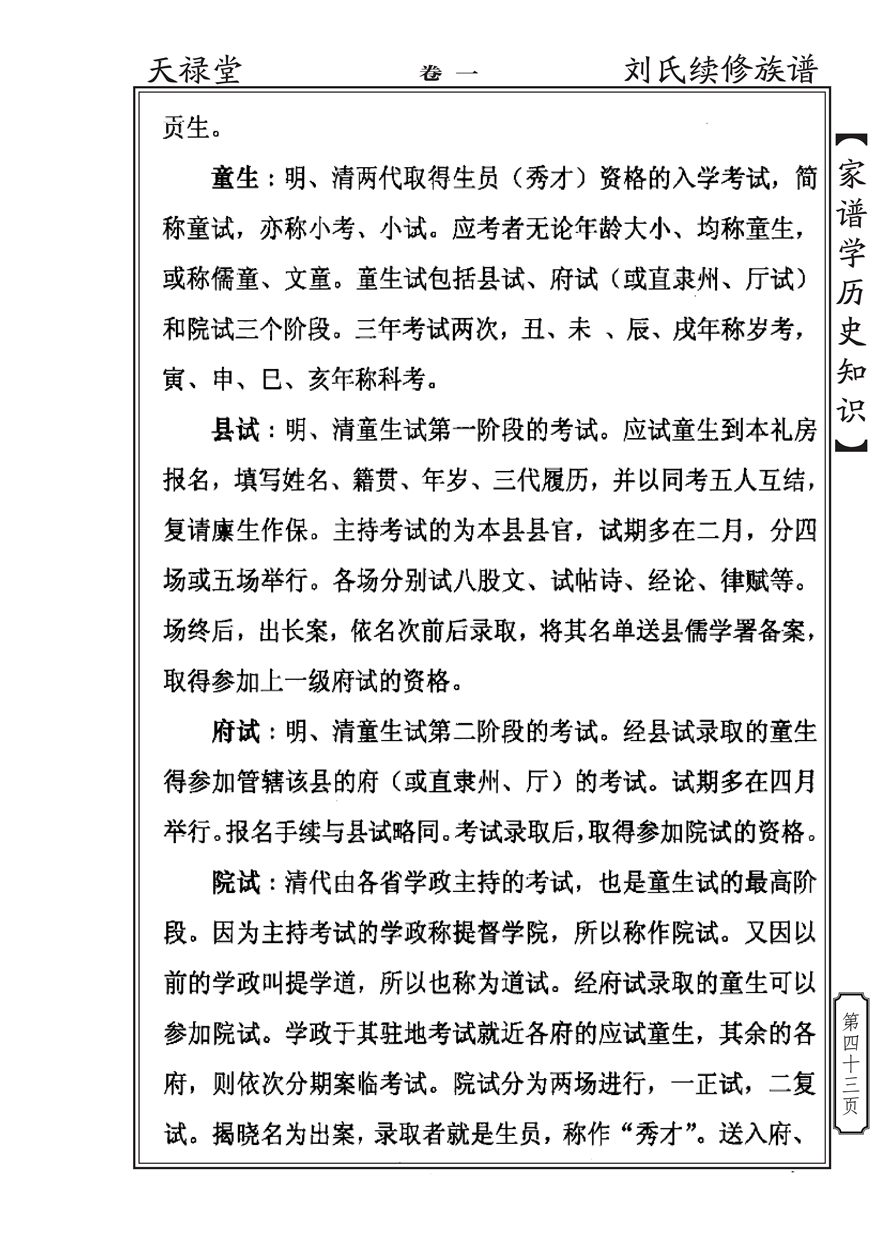 天禄堂　卷一　刘氏续修族谱

贡生。

童生：明、清两代取得生员（秀才）资格的入学考试，简称童试，亦称小考、小试。应考者无论年龄大小、均称童生，或称儒童、文童。童生试包括县试、府试（或直隶州、厅试）和院试三个阶段。三年考试两次，丑、未 、辰、戌年称岁考，寅、申、巳、亥年称科考。

县试：明、清童生试第一阶段的考试。应试童生到本礼房报名，填写姓名、籍贯、年岁、三代履历，并以同考五人互结，复请廪生作保。主持考试的为本县县官，试期多在二月，分四场或五场举行。各场分别试八股文、试帖诗、经论、律赋等。场终后，出长案，依名次前后录取，将其名单送县儒学署备案，取得参加上一级府试的资格。

府试：明、清童生试第二阶段的考试。经县试录取的童生得参加管辖该县的府（或直隶州、厅）的考试。试期多在四月举行。报名手续与县试略同。考试录取后，取得参加院试的资格。

院试：清代由各省学政主持的考试，也是童生试的最高阶段。因为主持考试的学政称提督学院，所以称作院试。又因以前的学政叫提学道，所以也称为道试。经府试录取的童生可以参加院试。学政于其驻地考试就近各府的应试童生，其余的各府，则依次分期案临考试。院试分为两场进行，一正试，二复试。揭晓名为出案，录取者就是生员，称作“秀才”。送入府、

【家谱学历史知识】

第四十三页